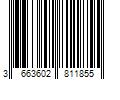 3 663602 811855